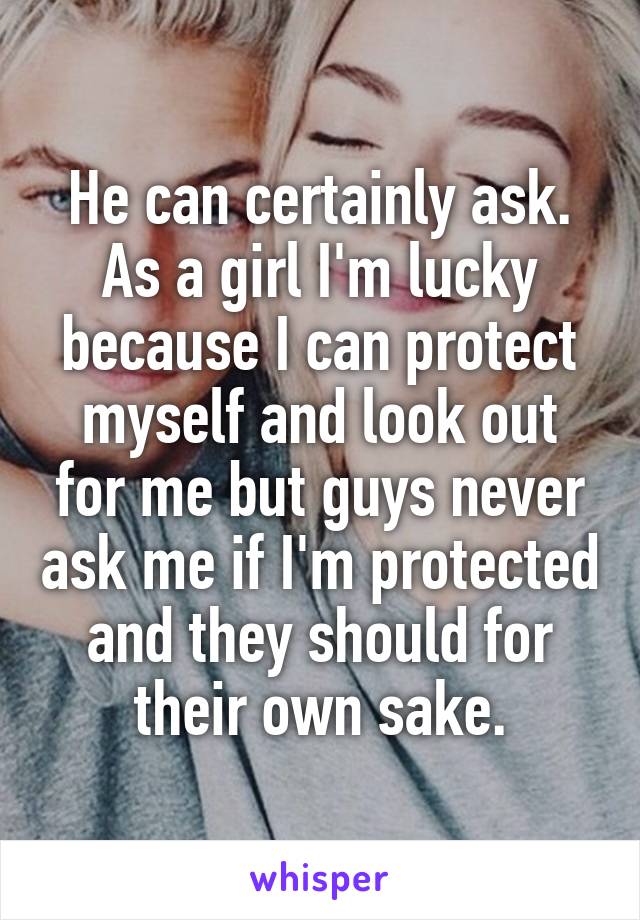 He can certainly ask. As a girl I'm lucky because I can protect myself and look out for me but guys never ask me if I'm protected and they should for their own sake.

whisper